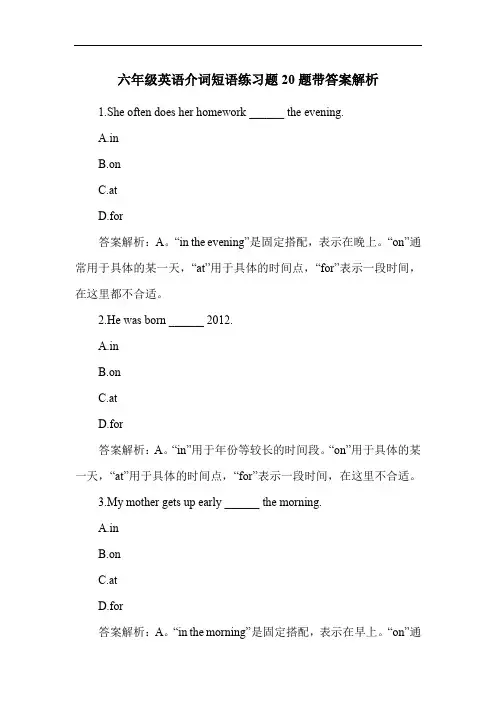 六年级英语介词短语练习题 20 题带答案解析

1.She often does her homework ______ the evening.

A.in

B.on

C.at

D.for

答案解析：A。“in the evening”是固定搭配，表示在晚上。“on”通常用于具体的某一天，“at”用于具体的时间点，“for”表示一段时间，在这里都不合适。

2.He was born ______ 2012.

A.in

B.on

C.at

D.for

答案解析：A。“in”用于年份等较长的时间段。“on”用于具体的某一天，“at”用于具体的时间点，“for”表示一段时间，在这里不合适。

3.My mother gets up early ______ the morning.

A.in

B.on

C.at

D.for

答案解析：A。“in the morning”是固定搭配，表示在早上。“on”通